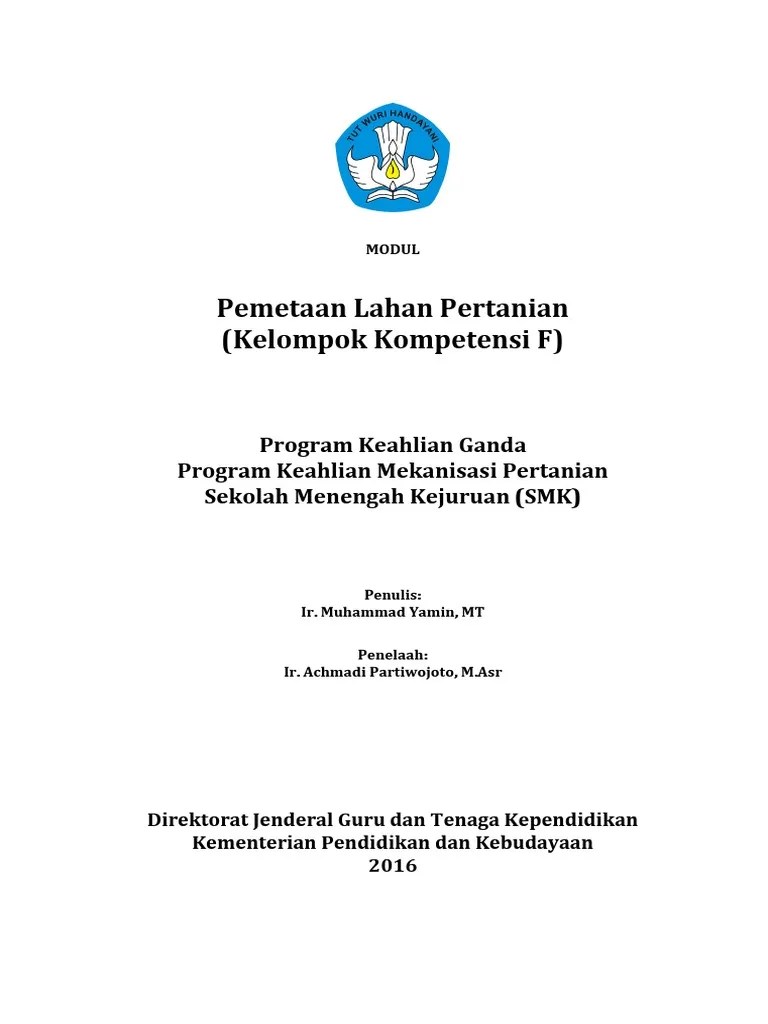 TUT WURI HANDAYANI

MODUL

Pemetaan Lahan Pertanian
(Kelompok Kompetensi F)

Program Keahlian Ganda
Program Keahlian Mekanisasi Pertanian
Sekolah Menengah Kejuruan (SMK)

Penulis:
Ir. Muhammad Yamin, MT

Penelaah:
Ir. Achmadi Partiwojoto, M.Asr

Direktorat Jenderal Guru dan Tenaga Kependidikan
Kementerian Pendidikan dan Kebudayaan
2016